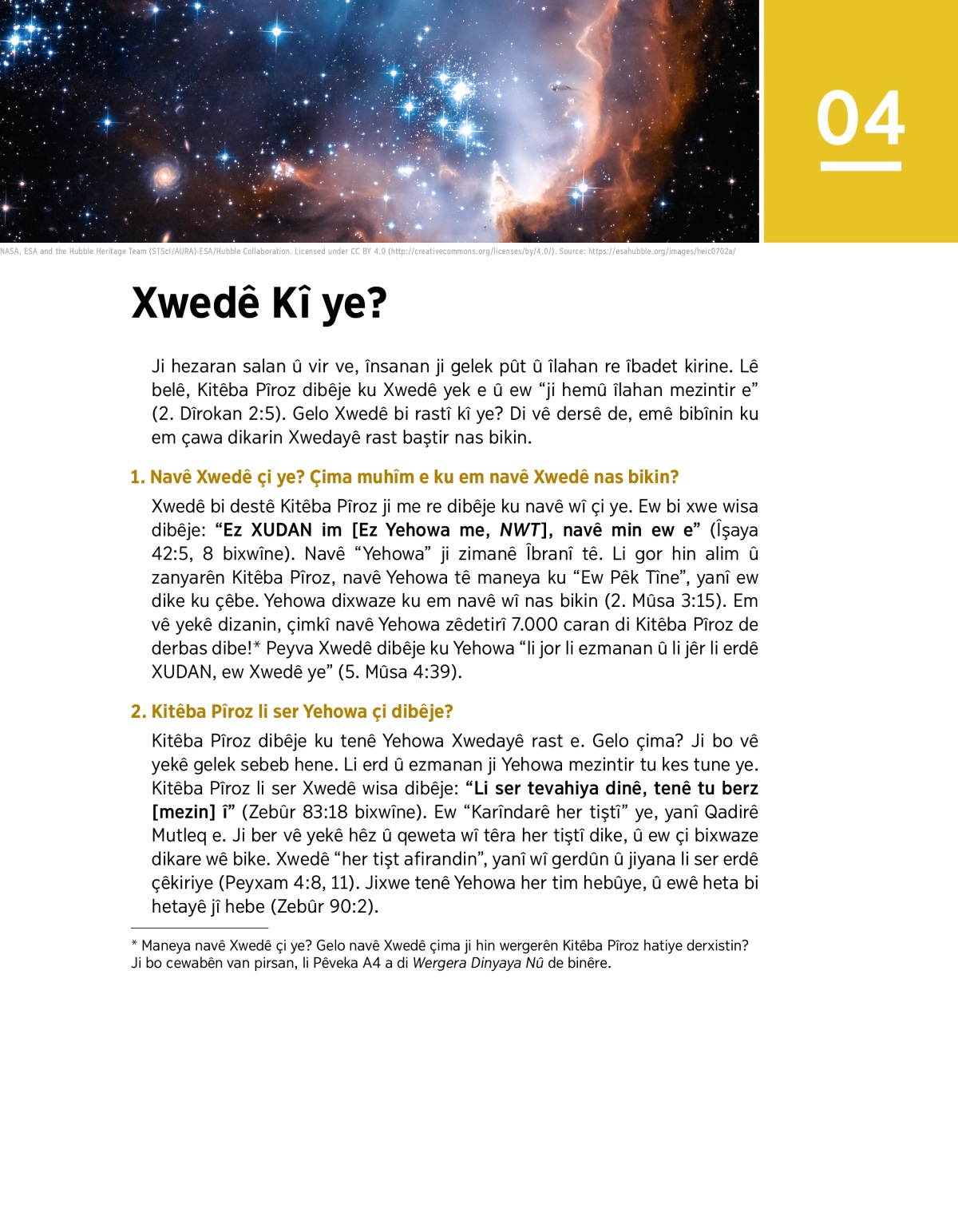 04

NASA, ESA and the Hubble Heritage Team (STScI/AURA)-ESA/Hubble Collaboration. Licensed under CC BY 4.0 (http://creativecommons.org/licenses/by/4.0/). Source: https://esahubble.org/images/heic0702a/

Xwedê Kî ye?

Ji hezaran salan û vir ve, însanan ji gelek pût û îlahan re îbadet kirine. Lê belê, Kitêba Pîroz dibêje ku Xwedê yek e û ew “ji hemû îlahan mezintir e” (2. Dîrokan 2:5). Gelo Xwedê bi rastî kî ye? Di vê dersê de, emê bibînin ku em çawa dikarin Xwedayê rast baştir nas bikin.

1. Navê Xwedê çi ye? Çima muhîm e ku em navê Xwedê nas bikin?

Xwedê bi destê Kitêba Pîroz ji me re dibêje ku navê wî çi ye. Ew bi xwe wisa dibêje: “Ez XUDAN im [Ez Yehowa me, NWT], navê min ew e” (Îşaya 42:5, 8 bixwîne). Navê “Yehowa” ji zimanê Îbranî tê. Li gor hin alim û zanyarên Kitêba Pîroz, navê Yehowa tê maneya ku “Ew Pêk Tîne”, yanî ew dike ku çêbe. Yehowa dixwaze ku em navê wî nas bikin (2. Mûsa 3:15). Em vê yekê dizanin, çimkî navê Yehowa zêdetirî 7.000 caran di Kitêba Pîroz de derbas dibe!* Peyva Xwedê dibêje ku Yehowa “li jor li ezmanan û li jêr li erdê XUDAN, ew Xwedê ye” (5. Mûsa 4:39).

2. Kitêba Pîroz li ser Yehowa çi dibêje?

Kitêba Pîroz dibêje ku tenê Yehowa Xwedayê rast e. Gelo çima? Ji bo vê yekê gelek sebeb hene. Li erd û ezmanan ji Yehowa mezintir tu kes tune ye. Kitêba Pîroz li ser Xwedê wisa dibêje: “Li ser tevahiya dinê, tenê tu berz [mezin] î” (Zebûr 83:18 bixwîne). Ew “Karîndarê her tiştî” ye, yanî Qadirê Mutleq e. Ji ber vê yekê hêz û qeweta wî têra her tiştî dike, û ew çi bixwaze dikare wê bike. Xwedê “her tişt afirandin”, yanî wî gerdûn û jiyana li ser erdê çêkiriye (Peyxam 4:8, 11). Jixwe tenê Yehowa her tim hebûye, û ewê heta bi hetayê jî hebe (Zebûr 90:2).

* Maneya navê Xwedê çi ye? Gelo navê Xwedê çima ji hin wergerên Kitêba Pîroz hatiye derxistin? Ji bo cewabên van pirsan, li Pêveka A4 a di Wergera Dinyaya Nû de binêre.